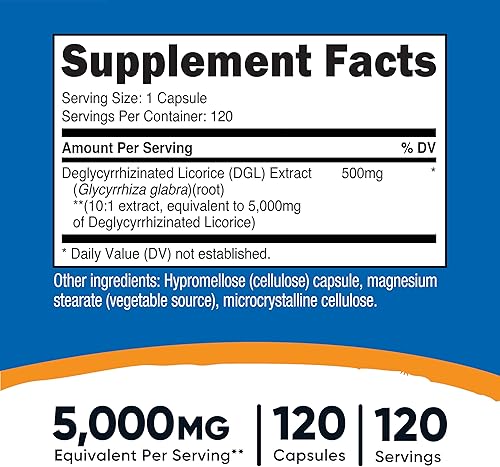 Supplement Facts

Serving Size: 1 Capsule
Servings Per Container: 120

| Amount Per Serving | | % DV |
|---|---|---|
| Deglycyrrhizinated Licorice (DGL) Extract (Glycyrrhiza glabra)(root) **(10:1 extract, equivalent to 5,000mg of Deglycyrrhizinated Licorice) | 500mg | * |

* Daily Value (DV) not established.

Other ingredients: Hypromellose (cellulose) capsule, magnesium stearate (vegetable source), microcrystalline cellulose.

5,000MG
Equivalent Per Serving**

120
Capsules

120
Servings